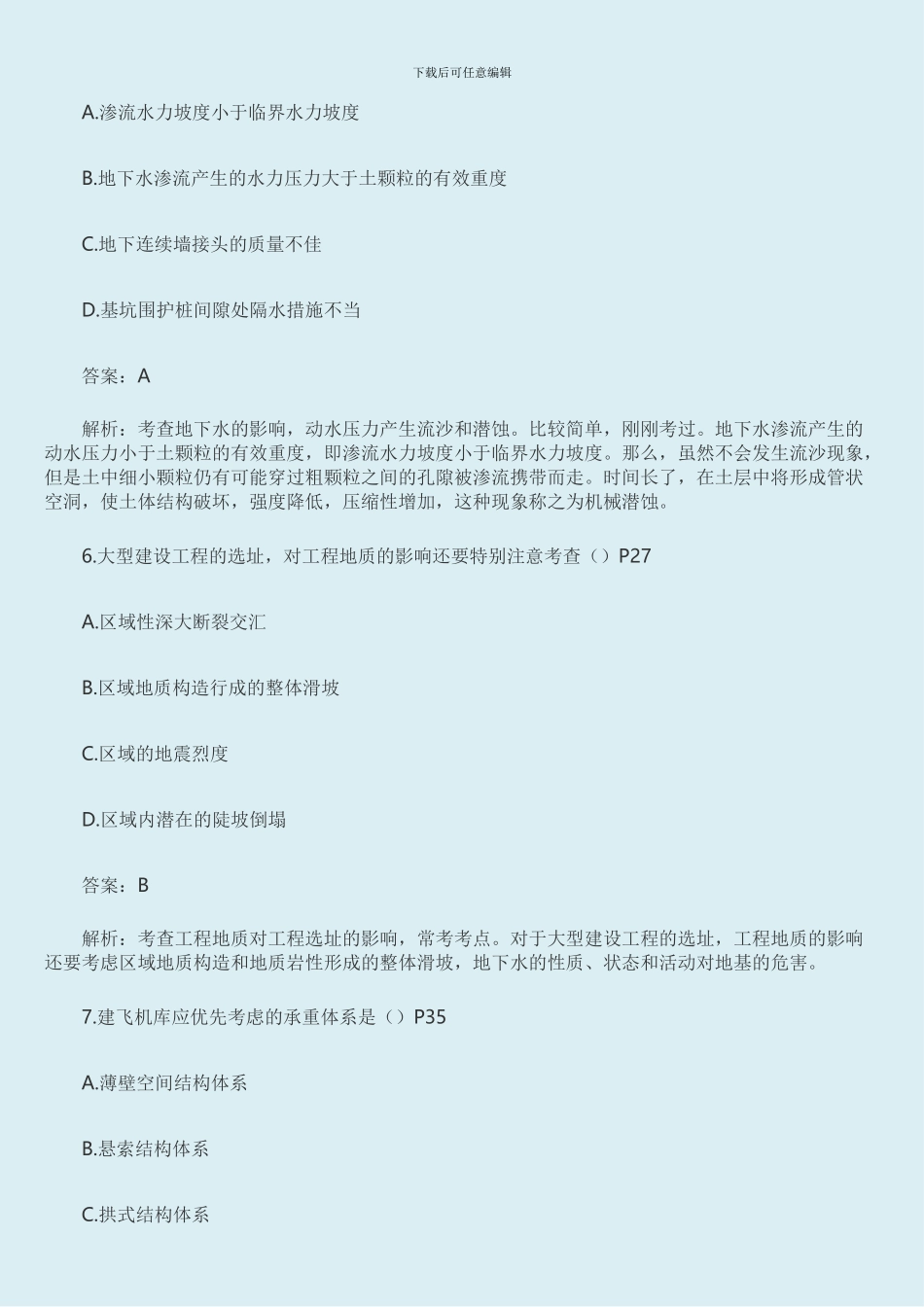 下载后可任意编辑

A.渗流水力坡度小于临界水力坡度

B.地下水渗流产生的水力压力大于土颗粒的有效重度

C.地下连续墙接头的质量不佳

D.基坑围护桩间隙处隔水措施不当

答案：A

解析：考查地下水的影响，动水压力产生流沙和潜蚀。比较简单，刚刚考过。地下水渗流产生的动水压力小于土颗粒的有效重度，即渗流水力坡度小于临界水力坡度。那么，虽然不会发生流沙现象，但是土中细小颗粒仍有可能穿过粗颗粒之间的孔隙被渗流携带而走。时间长了，在土层中将形成管状空洞，使土体结构破坏，强度降低，压缩性增加，这种现象称之为机械潜蚀。

6.大型建设工程的选址，对工程地质的影响还要特别注意考查（）P27

A.区域性深大断裂交汇

B.区域地质构造行成的整体滑坡

C.区域的地震烈度

D.区域内潜在的陡坡倒塌

答案：B

解析：考查工程地质对工程选址的影响，常考考点。对于大型建设工程的选址，工程地质的影响还要考虑区域地质构造和地质岩性形成的整体滑坡，地下水的性质、状态和活动对地基的危害。

7.建飞机库应优先考虑的承重体系是（）P35

A.薄壁空间结构体系

B.悬索结构体系

C.拱式结构体系